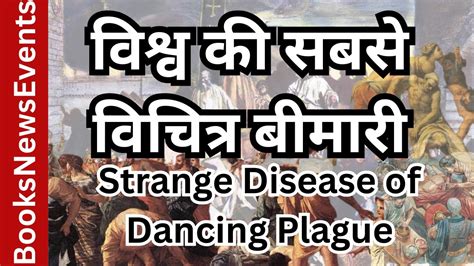 BooksNewsEvents

विश्व की सबसे विचित्र बीमारी

Strange Disease of Dancing Plague